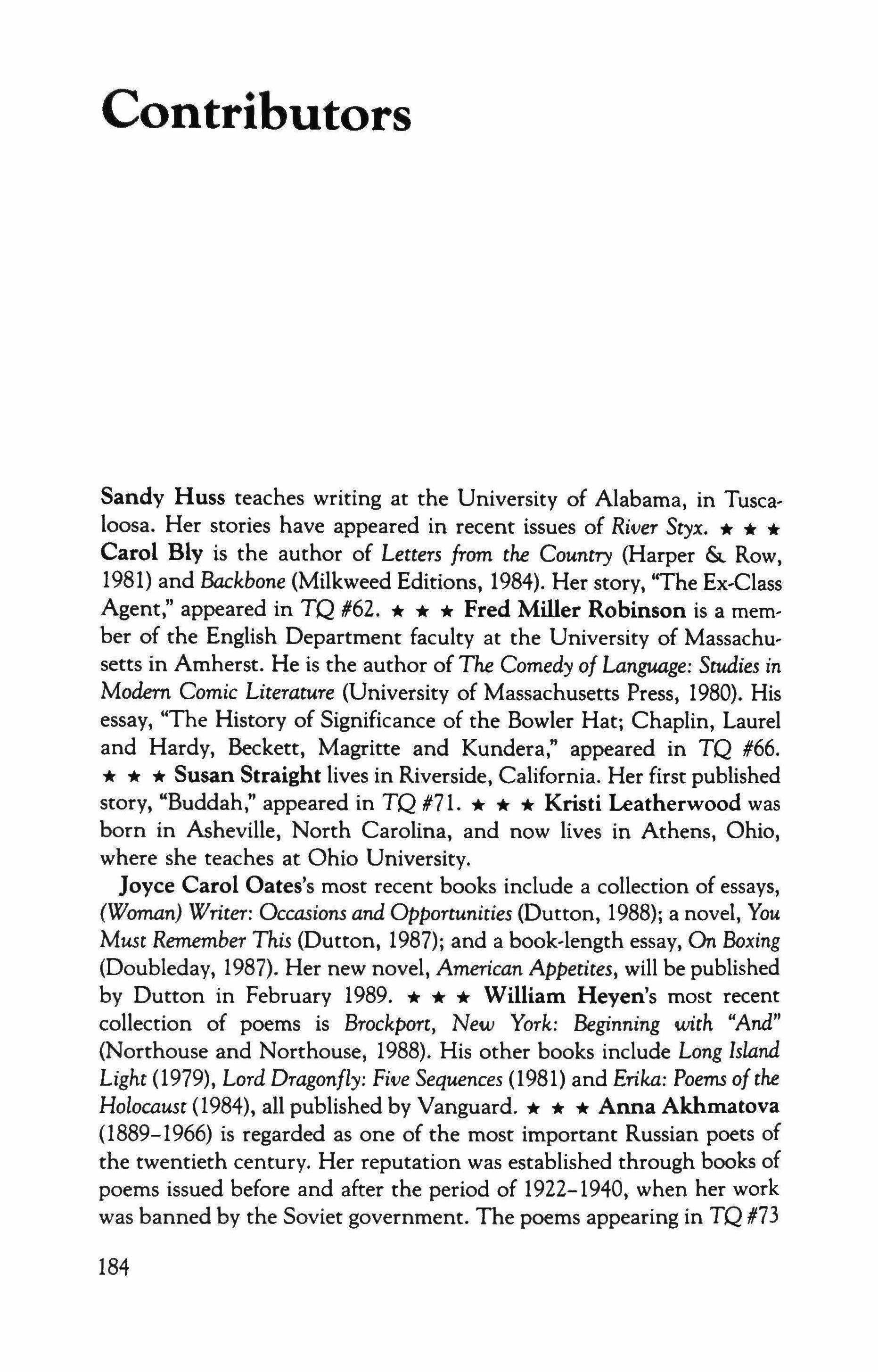 Contributors

Sandy Huss teaches writing at the University of Alabama, in Tuscaloosa. Her stories have appeared in recent issues of River Styx. ★ ★ ★ Carol Bly is the author of Letters from the Country (Harper & Row, 1981) and Backbone (Milkweed Editions, 1984). Her story, "The Ex-Class Agent," appeared in TQ #62. ★ ★ ★ Fred Miller Robinson is a member of the English Department faculty at the University of Massachusetts in Amherst. He is the author of The Comedy of Language: Studies in Modern Comic Literature (University of Massachusetts Press, 1980). His essay, "The History of Significance of the Bowler Hat; Chaplin, Laurel and Hardy, Beckett, Magritte and Kundera," appeared in TQ #66. ★ ★ ★ Susan Straight lives in Riverside, California. Her first published story, "Buddah," appeared in TQ #71. ★ ★ ★ Kristi Leatherwood was born in Asheville, North Carolina, and now lives in Athens, Ohio, where she teaches at Ohio University.

Joyce Carol Oates's most recent books include a collection of essays, (Woman) Writer: Occasions and Opportunities (Dutton, 1988); a novel, You Must Remember This (Dutton, 1987); and a book-length essay, On Boxing (Doubleday, 1987). Her new novel, American Appetites, will be published by Dutton in February 1989. ★ ★ ★ William Heyen's most recent collection of poems is Brockport, New York: Beginning with "And" (Northouse and Northouse, 1988). His other books include Long Island Light (1979), Lord Dragonfly: Five Sequences (1981) and Erika: Poems of the Holocaust (1984), all published by Vanguard. ★ ★ ★ Anna Akhmatova (1889–1966) is regarded as one of the most important Russian poets of the twentieth century. Her reputation was established through books of poems issued before and after the period of 1922–1940, when her work was banned by the Soviet government. The poems appearing in TQ #73

184